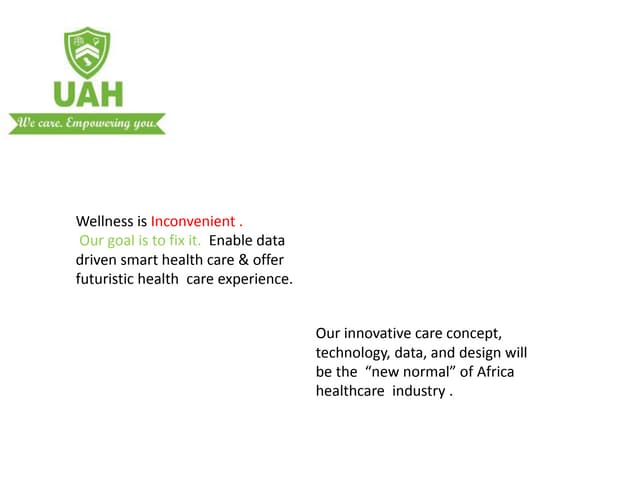 UAH

We care. Empowering you.

Wellness is Inconvenient . Our goal is to fix it. Enable data driven smart health care & offer futuristic health care experience.

Our innovative care concept, technology, data, and design will be the "new normal" of Africa healthcare industry .